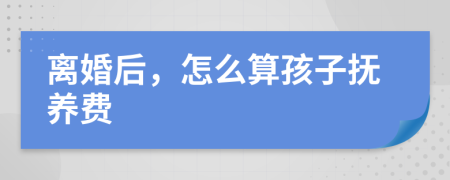 离婚后，怎么算孩子抚养费